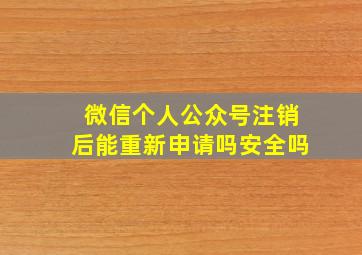 微信个人公众号注销后能重新申请吗安全吗